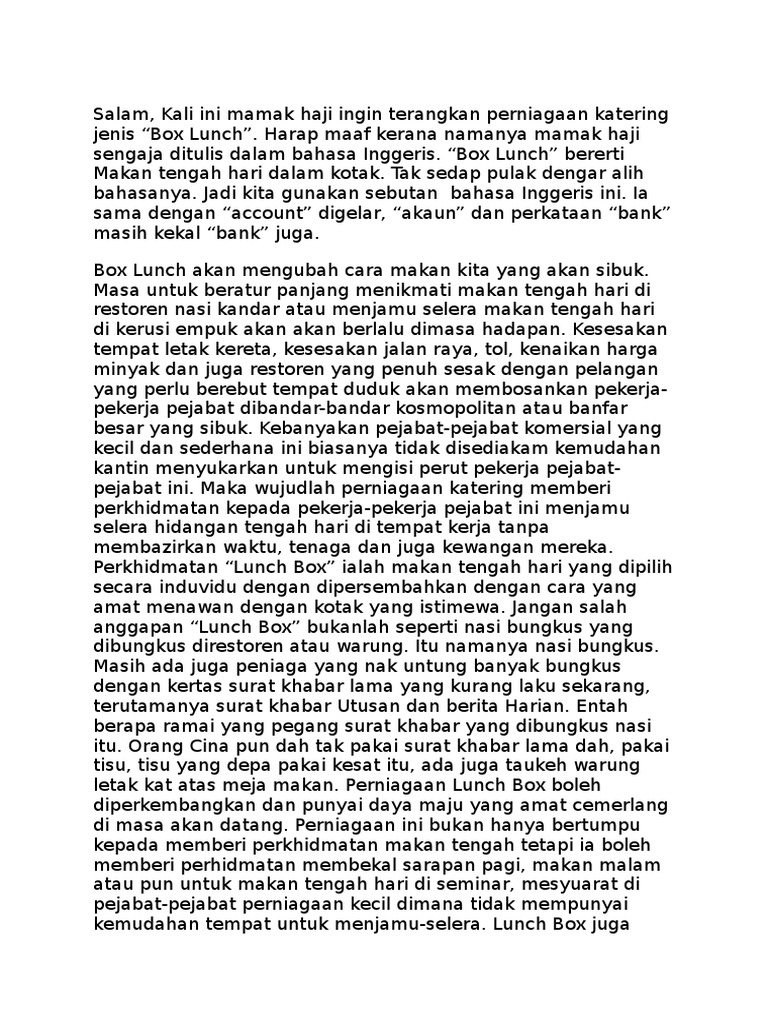 Salam, Kali ini mamak haji ingin terangkan perniagaan katering jenis "Box Lunch". Harap maaf kerana namanya mamak haji sengaja ditulis dalam bahasa Inggeris. "Box Lunch" bererti Makan tengah hari dalam kotak. Tak sedap pulak dengar alih bahasanya. Jadi kita gunakan sebutan bahasa Inggeris ini. Ia sama dengan "account" digelar, "akaun" dan perkataan "bank" masih kekal "bank" juga.

Box Lunch akan mengubah cara makan kita yang akan sibuk. Masa untuk beratur panjang menikmati makan tengah hari di restoren nasi kandar atau menjamu selera makan tengah hari di kerusi empuk akan akan berlalu dimasa hadapan. Kesesakan tempat letak kereta, kesesakan jalan raya, tol, kenaikan harga minyak dan juga restoren yang penuh sesak dengan pelangan yang perlu berebut tempat duduk akan membosankan pekerja-pekerja pejabat dibandar-bandar kosmopolitan atau banfar besar yang sibuk. Kebanyakan pejabat-pejabat komersial yang kecil dan sederhana ini biasanya tidak disediakam kemudahan kantin menyukarkan untuk mengisi perut pekerja pejabat-pejabat ini. Maka wujudlah perniagaan katering memberi perkhidmatan kepada pekerja-pekerja pejabat ini menjamu selera hidangan tengah hari di tempat kerja tanpa membazirkan waktu, tenaga dan juga kewangan mereka. Perkhidmatan "Lunch Box" ialah makan tengah hari yang dipilih secara induvidu dengan dipersembahkan dengan cara yang amat menawan dengan kotak yang istimewa. Jangan salah anggapan "Lunch Box" bukanlah seperti nasi bungkus yang dibungkus direstoren atau warung. Itu namanya nasi bungkus. Masih ada juga peniaga yang nak untung banyak bungkus dengan kertas surat khabar lama yang kurang laku sekarang, terutamanya surat khabar Utusan dan berita Harian. Entah berapa ramai yang pegang surat khabar yang dibungkus nasi itu. Orang Cina pun dah tak pakai surat khabar lama dah, pakai tisu, tisu yang depa pakai kesat itu, ada juga taukeh warung letak kat atas meja makan. Perniagaan Lunch Box boleh diperkembangkan dan punyai daya maju yang amat cemerlang di masa akan datang. Perniagaan ini bukan hanya bertumpu kepada memberi perkhidmatan makan tengah tetapi ia boleh memberi perhidmatan membekal sarapan pagi, makan malam atau pun untuk makan tengah hari di seminar, mesyuarat di pejabat-pejabat perniagaan kecil dimana tidak mempunyai kemudahan tempat untuk menjamu-selera. Lunch Box juga